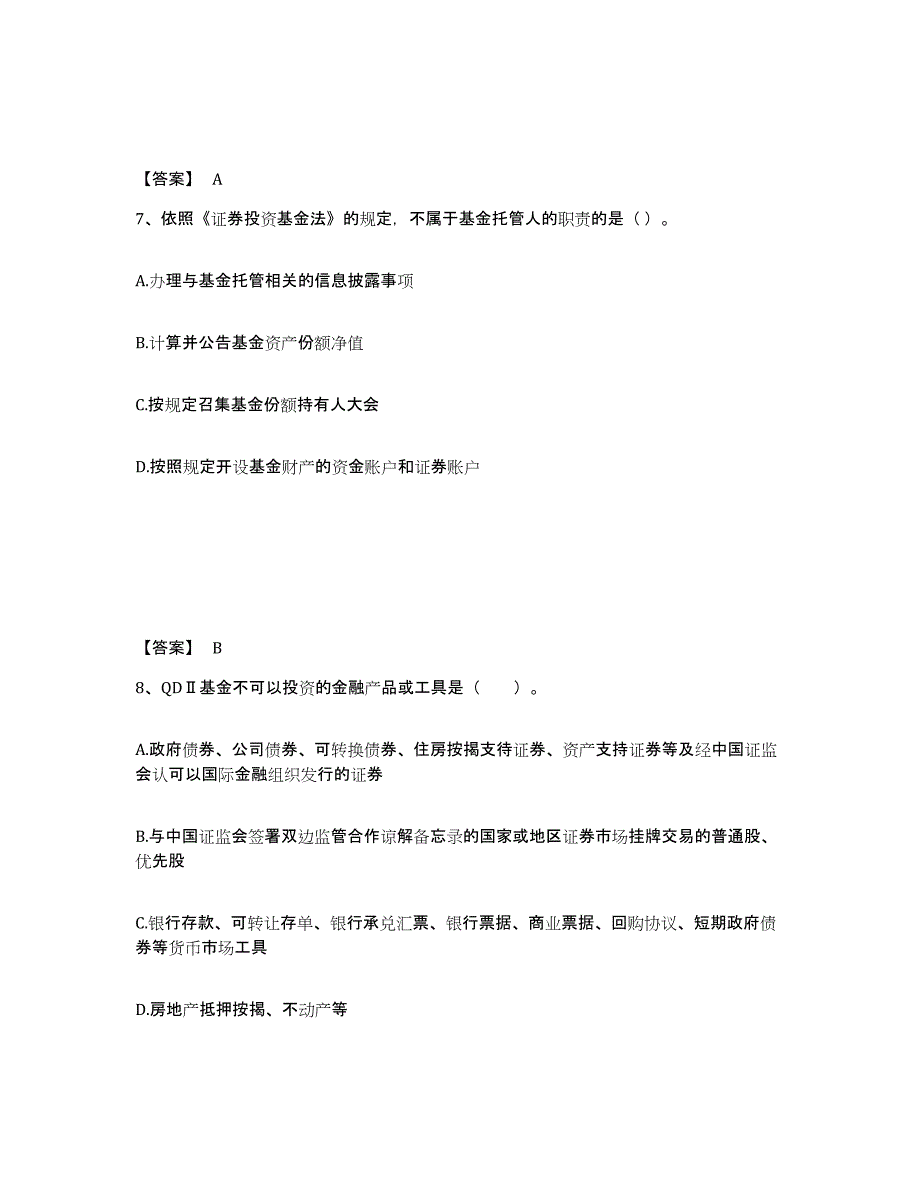 【答案】 A

7、依照《证券投资基金法》的规定，不属于基金托管人的职责的是（ ）。

A.办理与基金托管相关的信息披露事项

B.计算并公告基金资产份额净值

C.按规定召集基金份额持有人大会

D.按照规定开设基金财产的资金账户和证券账户

【答案】 B

8、QDⅡ基金不可以投资的金融产品或工具是（　　）。

A.政府债券、公司债券、可转换债券、住房按揭支待证券、资产支持证券等及经中国证监会认可以国际金融组织发行的证券

B.与中国证监会签署双边监管合作谅解备忘录的国家或地区证券市场挂牌交易的普通股、优先股

C.银行存款、可转让存单、银行承兑汇票、银行票据、商业票据、回购协议、短期政府债券等货币市场工具

D.房地产抵押按揭、不动产等